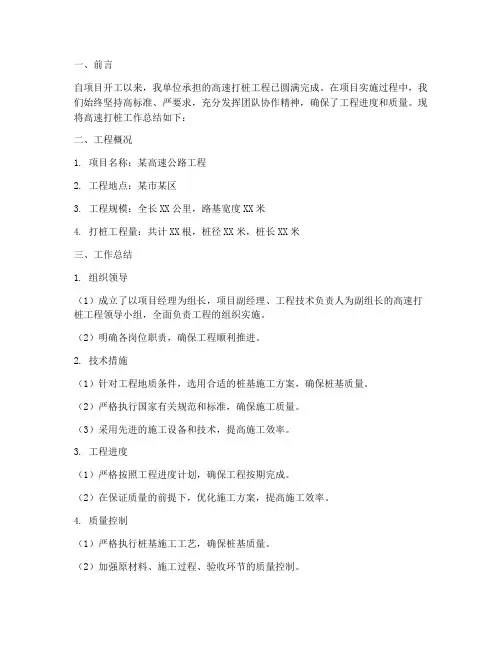 一、前言

自项目开工以来，我单位承担的高速打桩工程已圆满完成。在项目实施过程中，我们始终坚持高标准、严要求，充分发挥团队协作精神，确保了工程进度和质量。现将高速打桩工作总结如下：

二、工程概况

1. 项目名称：某高速公路工程

2. 工程地点：某市某区

3. 工程规模：全长 XX 公里，路基宽度 XX 米

4. 打桩工程量：共计 XX 根，桩径 XX 米，桩长 XX 米

三、工作总结

1. 组织领导

（1）成立了以项目经理为组长，项目副经理、工程技术负责人为副组长的高速打桩工程领导小组，全面负责工程的组织实施。

（2）明确各岗位职责，确保工程顺利推进。

2. 技术措施

（1）针对工程地质条件，选用合适的桩基施工方案，确保桩基质量。

（2）严格执行国家有关规范和标准，确保施工质量。

（3）采用先进的施工设备和技术，提高施工效率。

3. 工程进度

（1）严格按照工程进度计划，确保工程按期完成。

（2）在保证质量的前提下，优化施工方案，提高施工效率。

4. 质量控制

（1）严格执行桩基施工工艺，确保桩基质量。

（2）加强原材料、施工过程、验收环节的质量控制。